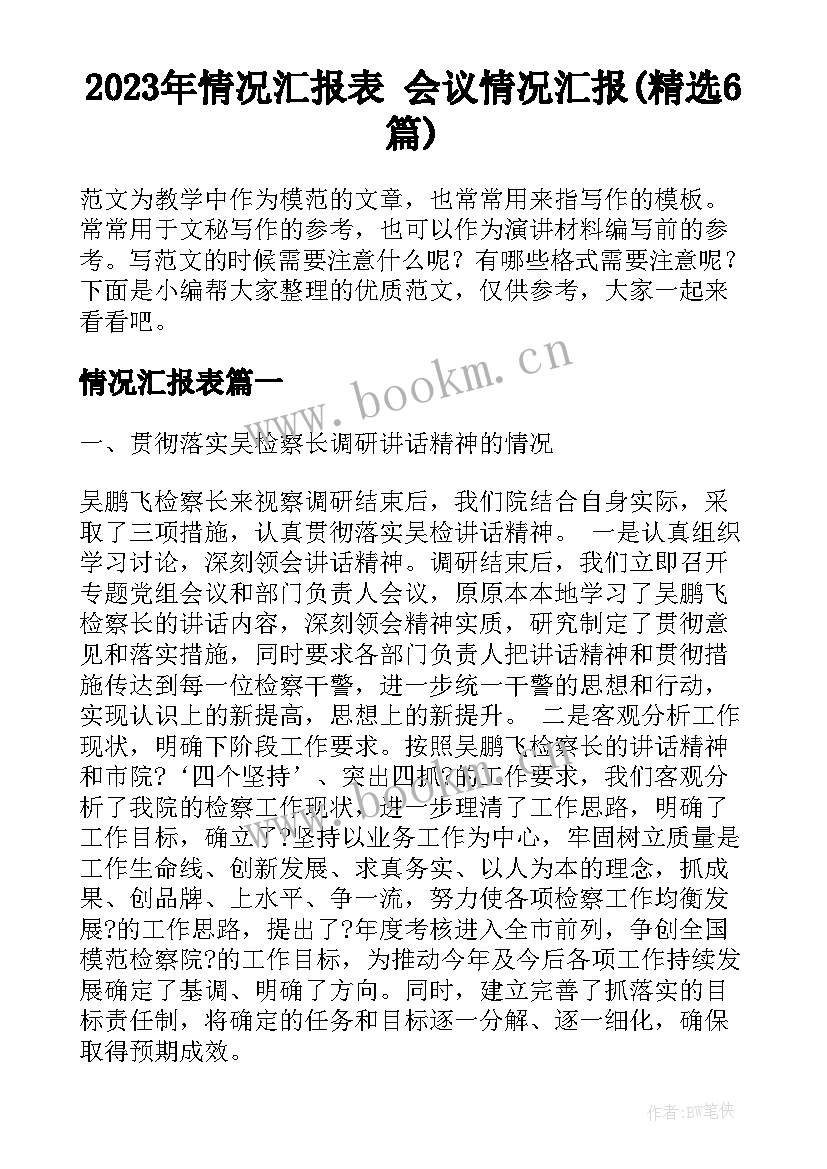 2023年情况汇报表 会议情况汇报(精选6篇)

范文为教学中作为模范的文章，也常常用来指写作的模板。常常用于文秘写作的参考，也可以作为演讲材料编写前的参考。写范文的时候需要注意什么呢？有哪些格式需要注意呢？下面是小编帮大家整理的优质范文，仅供参考，大家一起来看看吧。

情况汇报表篇一

www.bookm.cn

一、贯彻落实吴检察长调研讲话精神的情况

吴鹏飞检察长来视察调研结束后，我们院结合自身实际，采取了三项措施，认真贯彻落实吴检讲话精神。 一是认真组织学习讨论，深刻领会讲话精神。调研结束后，我们立即召开专题党组会议和部门负责人会议，原原本本地学习了吴鹏飞检察长的讲话内容，深刻领会精神实质，研究制定了贯彻意见和落实措施，同时要求各部门负责人把讲话精神和贯彻措施传达到每一位检察干警，进一步统一干警的思想和行动，实现认识上的新提高，思想上的新提升。 二是客观分析工作现状，明确下阶段工作要求。按照吴鹏飞检察长的讲话精神和市院?‘四个坚持’、突出四抓?的工作要求，我们客观分析了我院的检察工作现状，进一步理清了工作思路，明确了工作目标，确立了?坚持以业务工作为中心，牢固树立质量是工作生命线、创新发展、求真务实、以人为本的理念，抓成果、创品牌、上水平、争一流，努力使各项检察工作均衡发展?的工作思路，提出了?年度考核进入全市前列，争创全国模范检察院?的工作目标，为推动今年及今后各项工作持续发展确定了基调、明确了方向。同时，建立完善了抓落实的目标责任制，将确定的任务和目标逐一分解、逐一细化，确保取得预期成效。

作者:BW笔侠